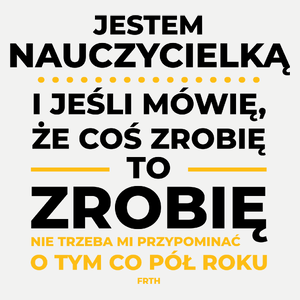 JESTEM
NAUCZYCIELKĄ

I JEŚLI MÓWIĘ,
ŻE COŚ ZROBIĘ
TO
ZROBIĘ

NIE TRZEBA MI PRZYPOMINAĆ
O TYM CO PÓŁ ROKU

FRTH